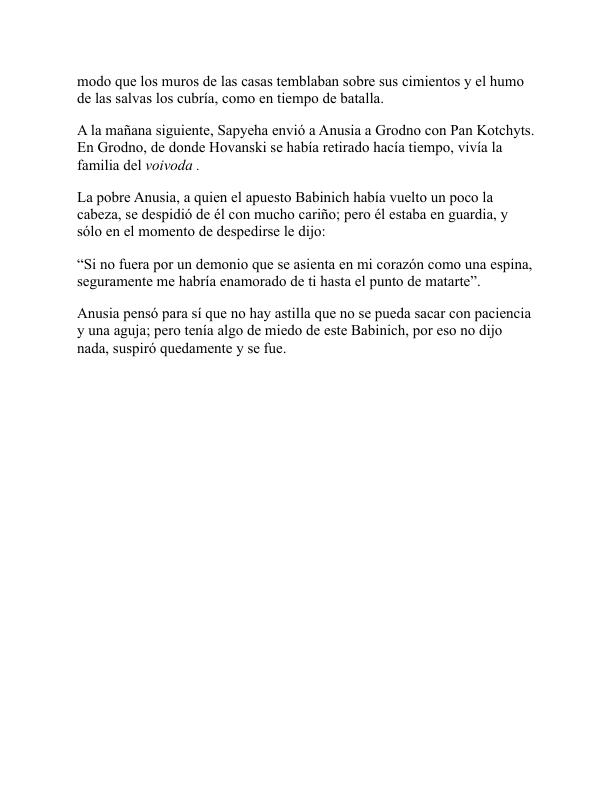 modo que los muros de las casas temblaban sobre sus cimientos y el humo de las salvas los cubría, como en tiempo de batalla.

A la mañana siguiente, Sapyeha envió a Anusia a Grodno con Pan Kotchyts. En Grodno, de donde Hovanski se había retirado hacía tiempo, vivía la familia del voivoda .

La pobre Anusia, a quien el apuesto Babinich había vuelto un poco la cabeza, se despidió de él con mucho cariño; pero él estaba en guardia, y sólo en el momento de despedirse le dijo:

“Si no fuera por un demonio que se asienta en mi corazón como una espina, seguramente me habría enamorado de ti hasta el punto de matarte”.

Anusia pensó para sí que no hay astilla que no se pueda sacar con paciencia y una aguja; pero tenía algo de miedo de este Babinich, por eso no dijo nada, suspiró quedamente y se fue.